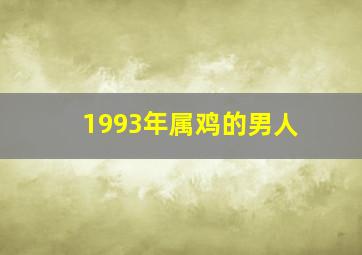 1993年属鸡的男人